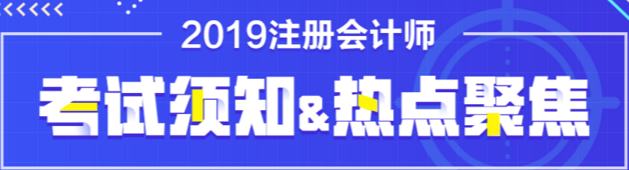 2019注册会计师

考试须知&热点聚焦